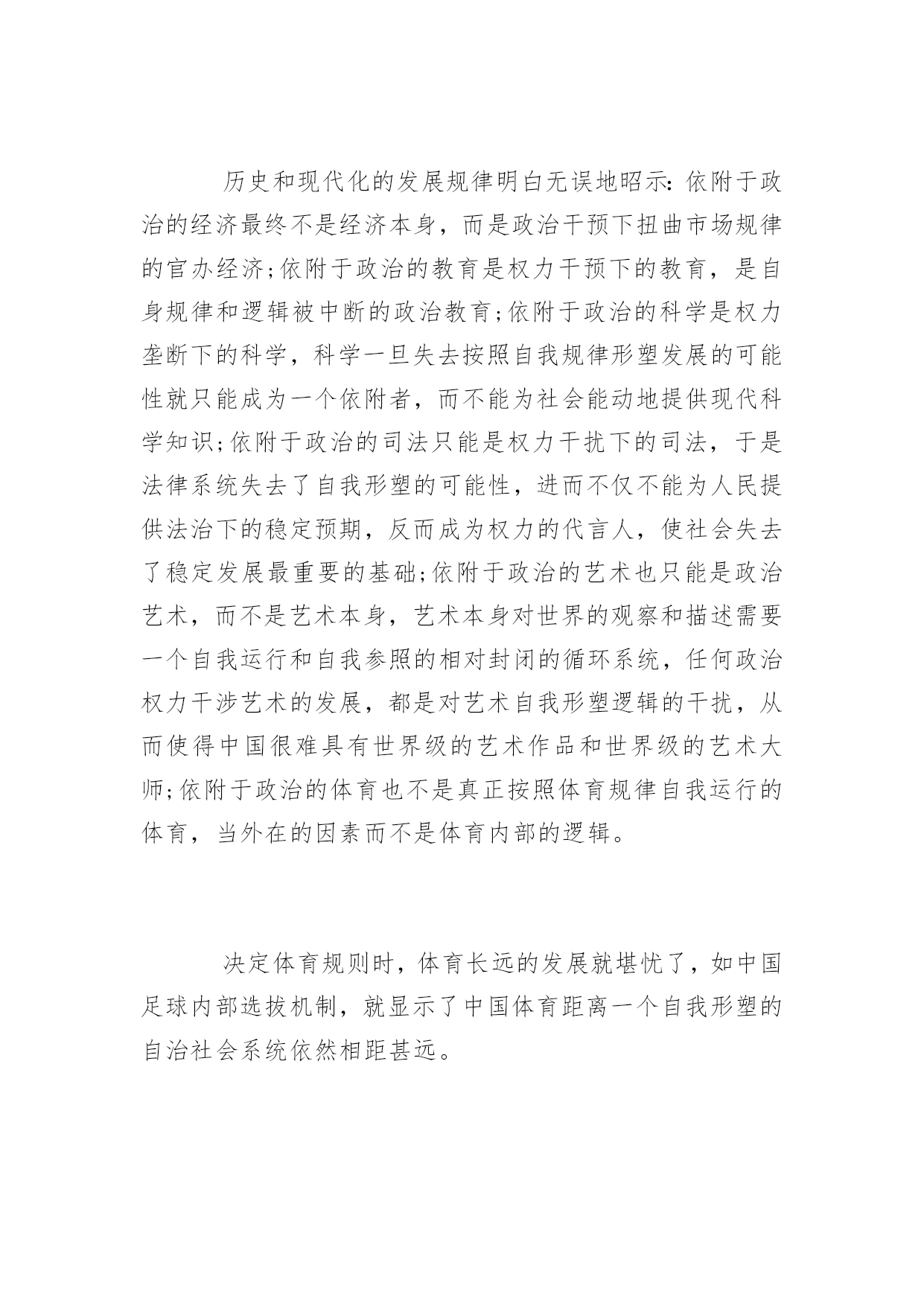 历史和现代化的发展规律明白无误地昭示：依附于政治的经济最终不是经济本身，而是政治干预下扭曲市场规律的官办经济；依附于政治的教育是权力干预下的教育，是自身规律和逻辑被中断的政治教育；依附于政治的科学是权力垄断下的科学，科学一旦失去按照自我规律形塑发展的可能性就只能成为一个依附者，而不能为社会能动地提供现代科学知识；依附于政治的司法只能是权力干扰下的司法，于是法律系统失去了自我形塑的可能性，进而不仅不能为人民提供法治下的稳定预期，反而成为权力的代言人，使社会失去了稳定发展最重要的基础；依附于政治的艺术也只能是政治艺术，而不是艺术本身，艺术本身对世界的观察和描述需要一个自我运行和自我参照的相对封闭的循环系统，任何政治权力干涉艺术的发展，都是对艺术自我形塑逻辑的干扰，从而使得中国很难具有世界级的艺术作品和世界级的艺术大师；依附于政治的体育也不是真正按照体育规律自我运行的体育，当外在的因素而不是体育内部的逻辑。

决定体育规则时，体育长远的发展就堪忧了，如中国足球内部选拔机制，就显示了中国体育距离一个自我形塑的自治社会系统依然相距甚远。